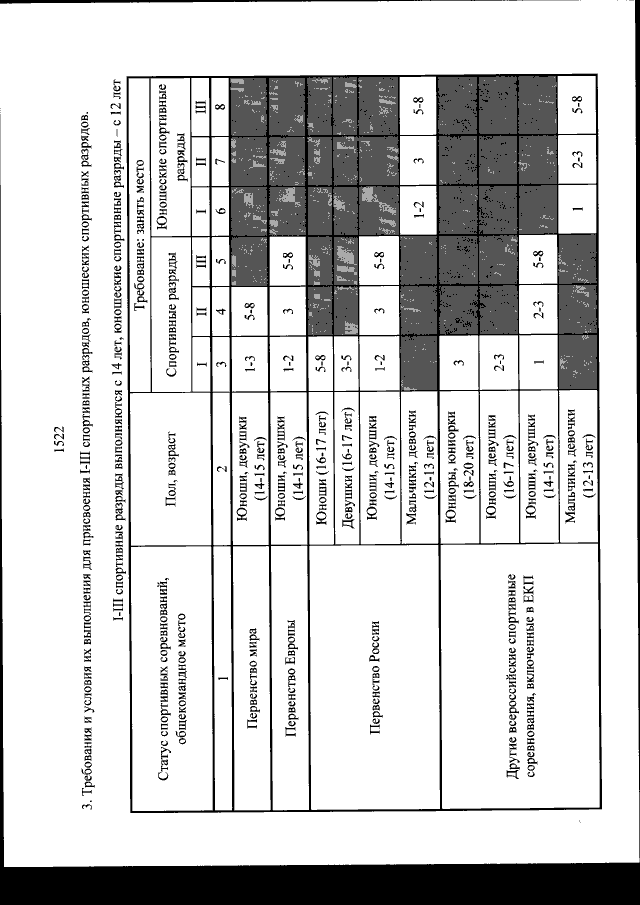 1522

3. Требования и условия их выполнения для присвоения I-III спортивных разрядов, юношеских спортивных разрядов.

I-III спортивные разряды выполняются с 14 лет, юношеские спортивные разряды – с 12 лет

| Статус спортивных соревнований, общекомандное место | Пол, возраст | Требование: занять место | | | | | |
|---|---|---|---|---|---|---|---|
| | | Спортивные разряды | | | Юношеские спортивные разряды | | |
| | | I | II | III | I | II | III |
| 1 | 2 | 3 | 4 | 5 | 6 | 7 | 8 |
| Первенство мира | Юноши, девушки (14-15 лет) | 1-3 | 5-8 | | | | |
| Первенство Европы | Юноши, девушки (14-15 лет) | 1-2 | 3 | 5-8 | | | |
| Первенство России | Юноши (16-17 лет) | 5-8 | | | | | |
| | Девушки (16-17 лет) | 3-5 | | | | | |
| | Юноши, девушки (14-15 лет) | 1-2 | 3 | 5-8 | | | |
| | Мальчики, девочки (12-13 лет) | | | | 1-2 | 3 | 5-8 |
| Другие всероссийские спортивные соревнования, включенные в ЕКП | Юниоры, юниорки (18-20 лет) | 3 | | | | | |
| | Юноши, девушки (16-17 лет) | 2-3 | | | | | |
| | Юноши, девушки (14-15 лет) | 1 | 2-3 | 5-8 | | | |
| | Мальчики, девочки (12-13 лет) | | | | 1 | 2-3 | 5-8 |